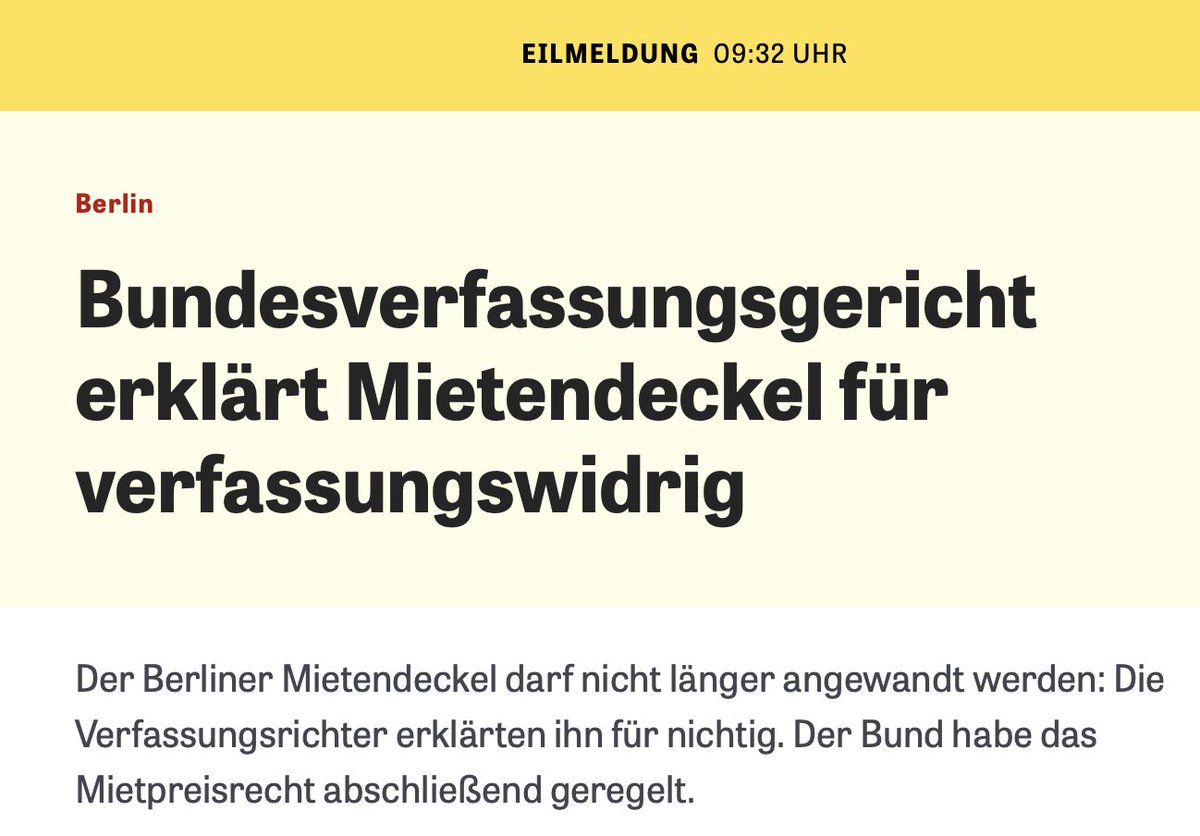 EILMELDUNG 09:32 UHR

Berlin

Bundesverfassungsgericht erklärt Mietendeckel für verfassungswidrig

Der Berliner Mietendeckel darf nicht länger angewandt werden: Die Verfassungsrichter erklärten ihn für nichtig. Der Bund habe das Mietpreisrecht abschließend geregelt.